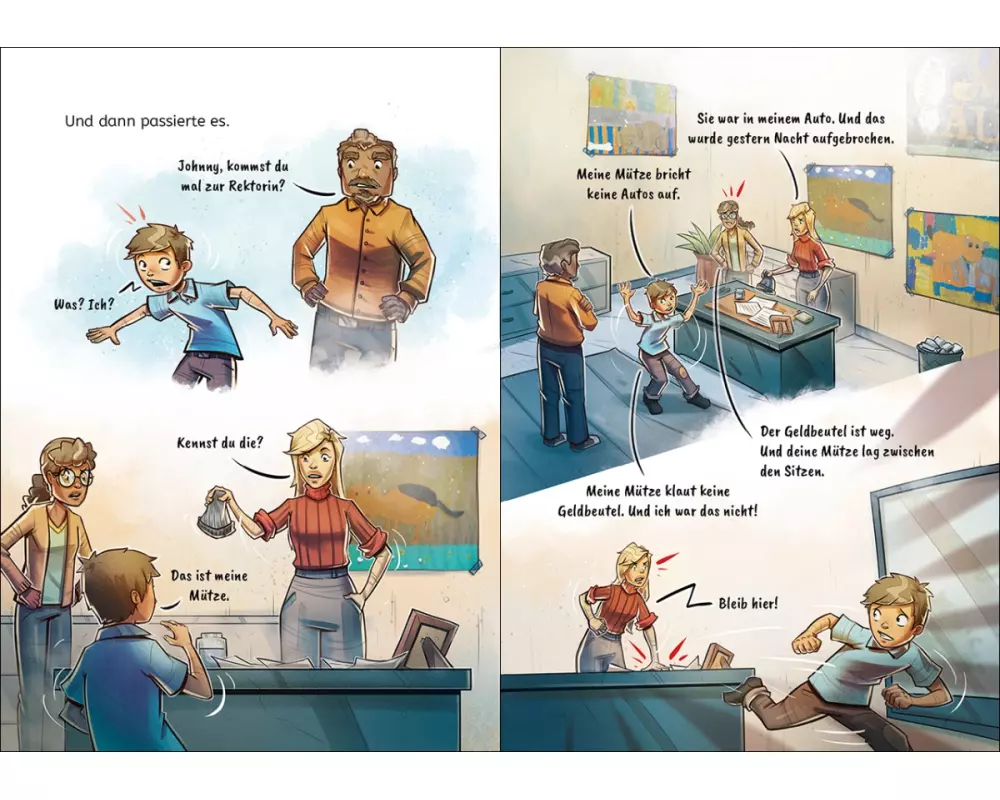 Und dann passierte es.

Johnny, kommst du mal zur Rektorin?

Was? Ich?

Kennst du die?

Das ist meine Mütze.

Sie war in meinem Auto. Und das wurde gestern Nacht aufgebrochen.

Meine Mütze bricht keine Autos auf.

Der Geldbeutel ist weg. Und deine Mütze lag zwischen den Sitzen.

Meine Mütze klaut keine Geldbeutel. Und ich war das nicht!

Bleib hier!